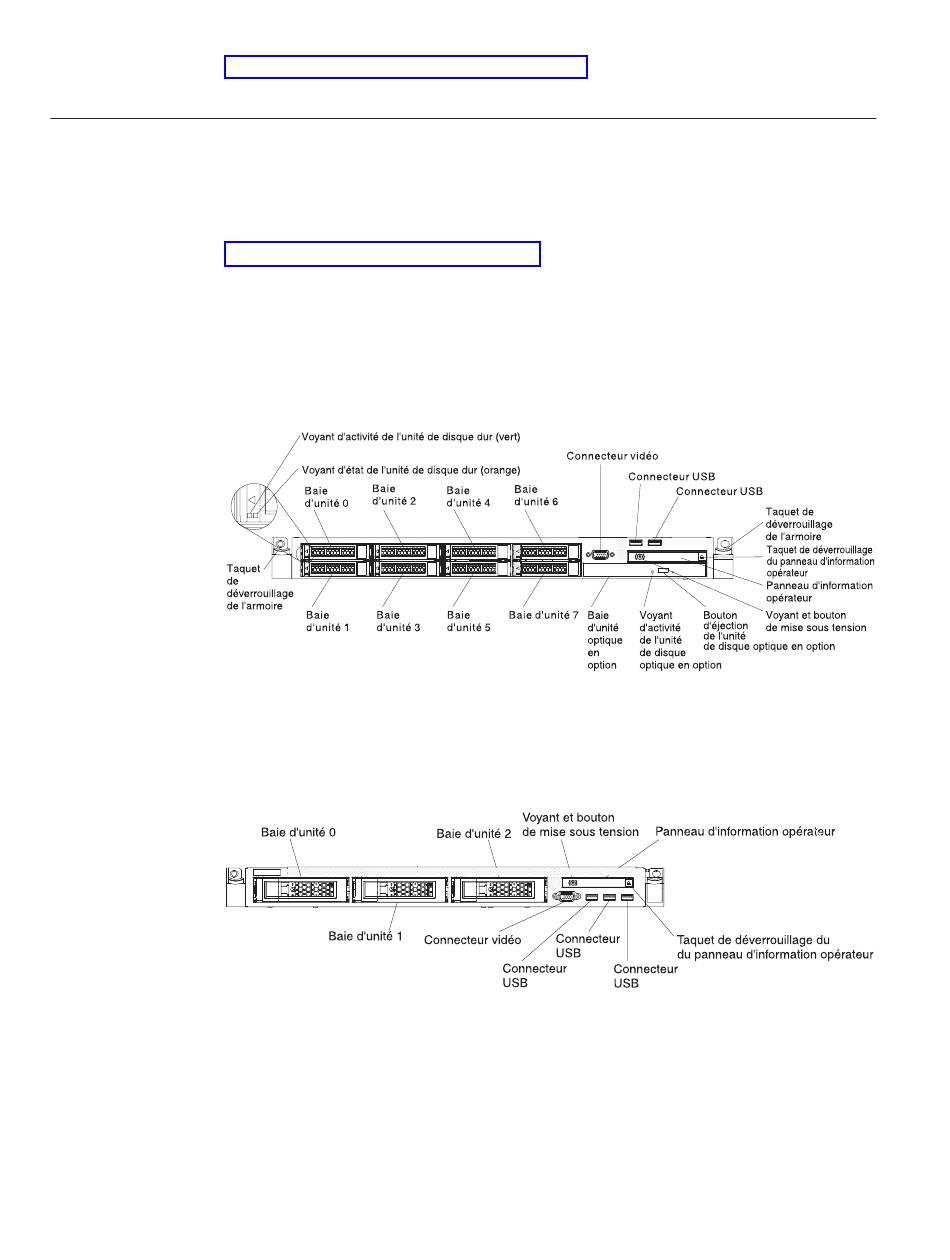 Voyant d'activité de l'unité de disque dur (vert)

Voyant d'état de l'unité de disque dur (orange)

Baie d'unité 0

Baie d'unité 2

Baie d'unité 4

Baie d'unité 6

Connecteur vidéo

Connecteur USB

Connecteur USB

Taquet de déverrouillage de l'armoire

Taquet de déverrouillage du panneau d'information opérateur

Panneau d'information opérateur

Voyant et bouton de mise sous tension

Taquet de déverrouillage de l'armoire

Baie d'unité 1

Baie d'unité 3

Baie d'unité 5

Baie d'unité 7

Baie d'unité optique en option

Voyant d'activité de l'unité de disque optique en option

Bouton d'éjection de l'unité de disque optique en option

Baie d'unité 0

Baie d'unité 2

Voyant et bouton de mise sous tension

Panneau d'information opérateur

Baie d'unité 1

Connecteur vidéo

Connecteur USB

Connecteur USB

Connecteur USB

Taquet de déverrouillage du du panneau d'information opérateur